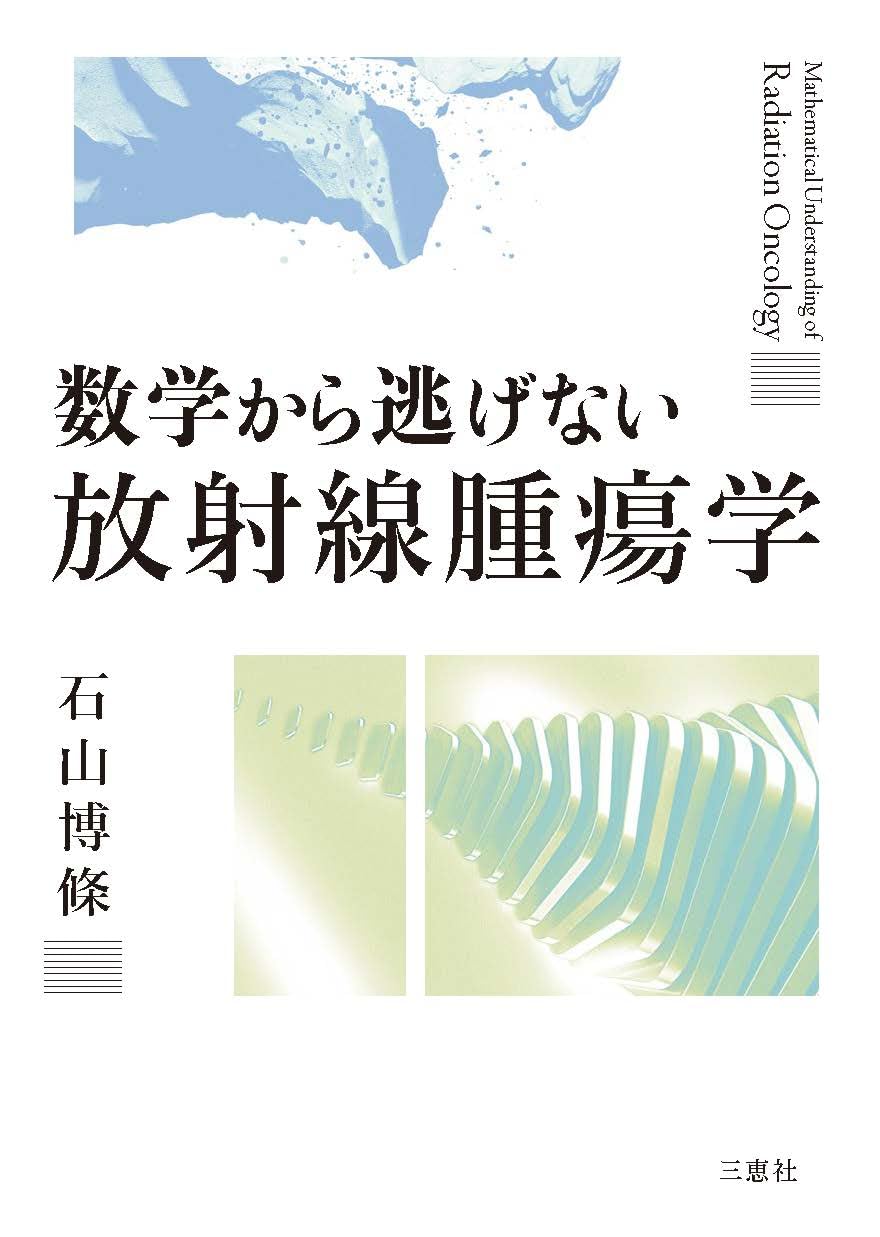 Mathematical Understanding of
Radiation Oncology

数学から逃げない
放射線腫瘍学

石山博條

三恵社